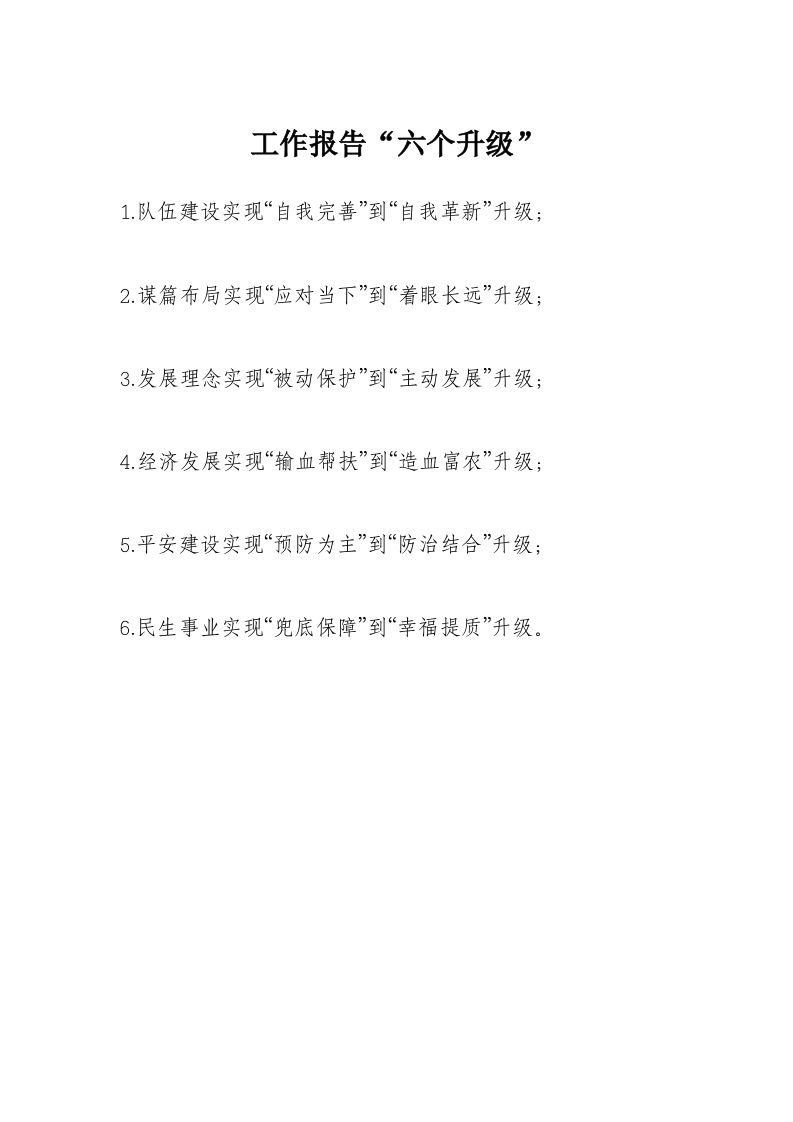 工作报告“六个升级”

1.队伍建设实现“自我完善”到“自我革新”升级；

2.谋篇布局实现“应对当下”到“着眼长远”升级；

3.发展理念实现“被动保护”到“主动发展”升级；

4.经济发展实现“输血帮扶”到“造血富农”升级；

5.平安建设实现“预防为主”到“防治结合”升级；

6.民生事业实现“兜底保障”到“幸福提质”升级。